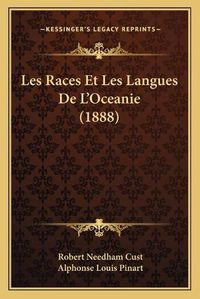 —KESSINGER'S LEGACY REPRINTS—

Les Races Et Les Langues De L'Oceanie (1888)

Robert Needham Cust
Alphonse Louis Pinart